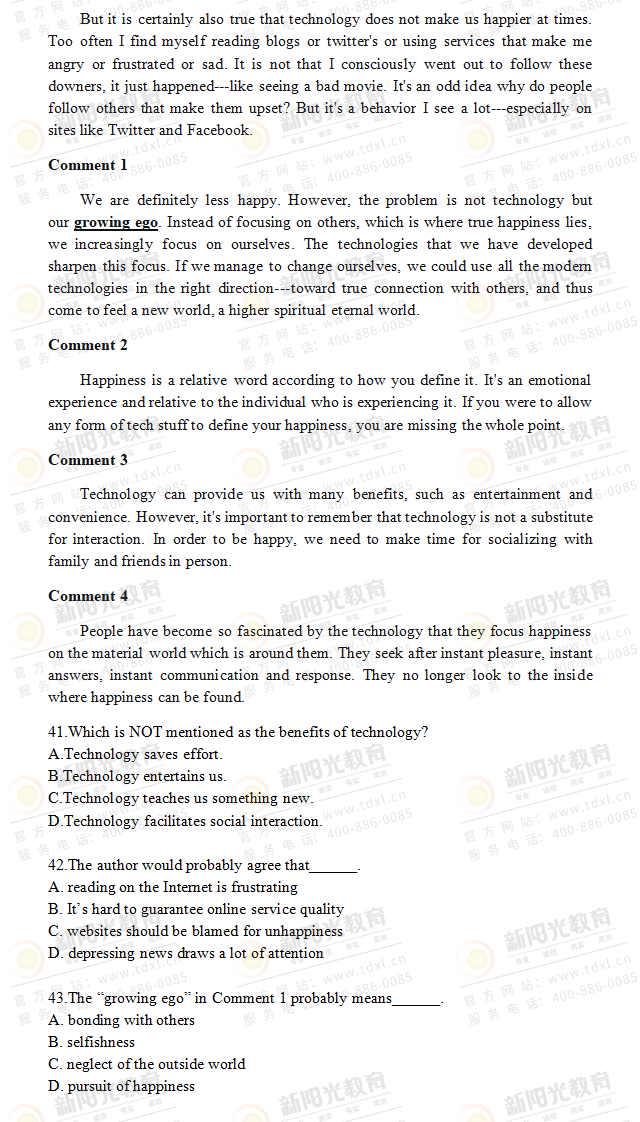 But it is certainly also true that technology does not make us happier at times. Too often I find myself reading blogs or twitter's or using services that make me angry or frustrated or sad. It is not that I consciously went out to follow these downers, it just happened---like seeing a bad movie. It's an odd idea why do people follow others that make them upset? But it's a behavior I see a lot---especially on sites like Twitter and Facebook.

Comment 1

We are definitely less happy. However, the problem is not technology but our growing ego. Instead of focusing on others, which is where true happiness lies, we increasingly focus on ourselves. The technologies that we have developed sharpen this focus. If we manage to change ourselves, we could use all the modern technologies in the right direction---toward true connection with others, and thus come to feel a new world, a higher spiritual eternal world.

Comment 2

Happiness is a relative word according to how you define it. It's an emotional experience and relative to the individual who is experiencing it. If you were to allow any form of tech stuff to define your happiness, you are missing the whole point.

Comment 3

Technology can provide us with many benefits, such as entertainment and convenience. However, it's important to remember that technology is not a substitute for interaction. In order to be happy, we need to make time for socializing with family and friends in person.

Comment 4

People have become so fascinated by the technology that they focus happiness on the material world which is around them. They seek after instant pleasure, instant answers, instant communication and response. They no longer look to the inside where happiness can be found.

41.Which is NOT mentioned as the benefits of technology?
A.Technology saves effort.
B.Technology entertains us.
C.Technology teaches us something new.
D.Technology facilitates social interaction.

42.The author would probably agree that____.
A. reading on the Internet is frustrating
B. It's hard to guarantee online service quality
C. websites should be blamed for unhappiness
D. depressing news draws a lot of attention

43.The "growing ego" in Comment 1 probably means____.
A. bonding with others
B. selfishness
C. neglect of the outside world
D. pursuit of happiness

新阳光教育
官方网站: www.tdxl.cn
服务电话: 400-886-0085